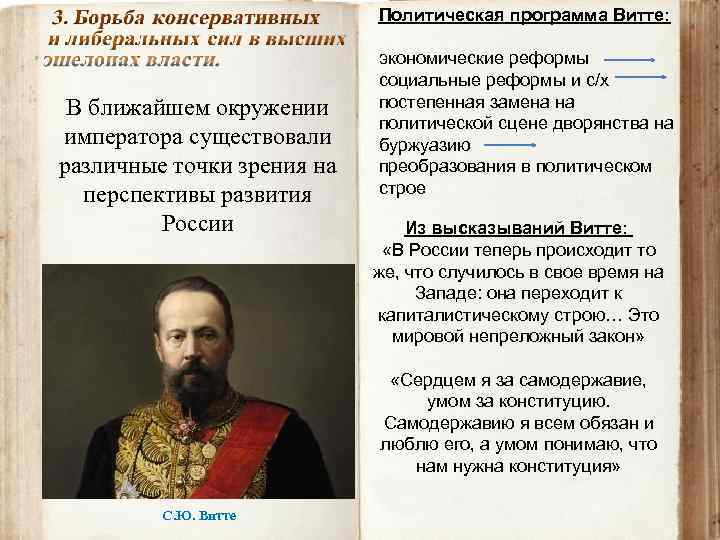 3. Борьба консервативных и либеральных сил в высших эшелонах власти.

В ближайшем окружении императора существовали различные точки зрения на перспективы развития России

С.Ю. Витте

Политическая программа Витте:

экономические реформы
социальные реформы и с/х
постепенная замена на политической сцене дворянства на буржуазию
преобразования в политическом строе

Из высказываний Витте:
«В России теперь происходит то же, что случилось в свое время на Западе: она переходит к капиталистическому строю… Это мировой непреложный закон»

«Сердцем я за самодержавие, умом за конституцию. Самодержавию я всем обязан и люблю его, а умом понимаю, что нам нужна конституция»